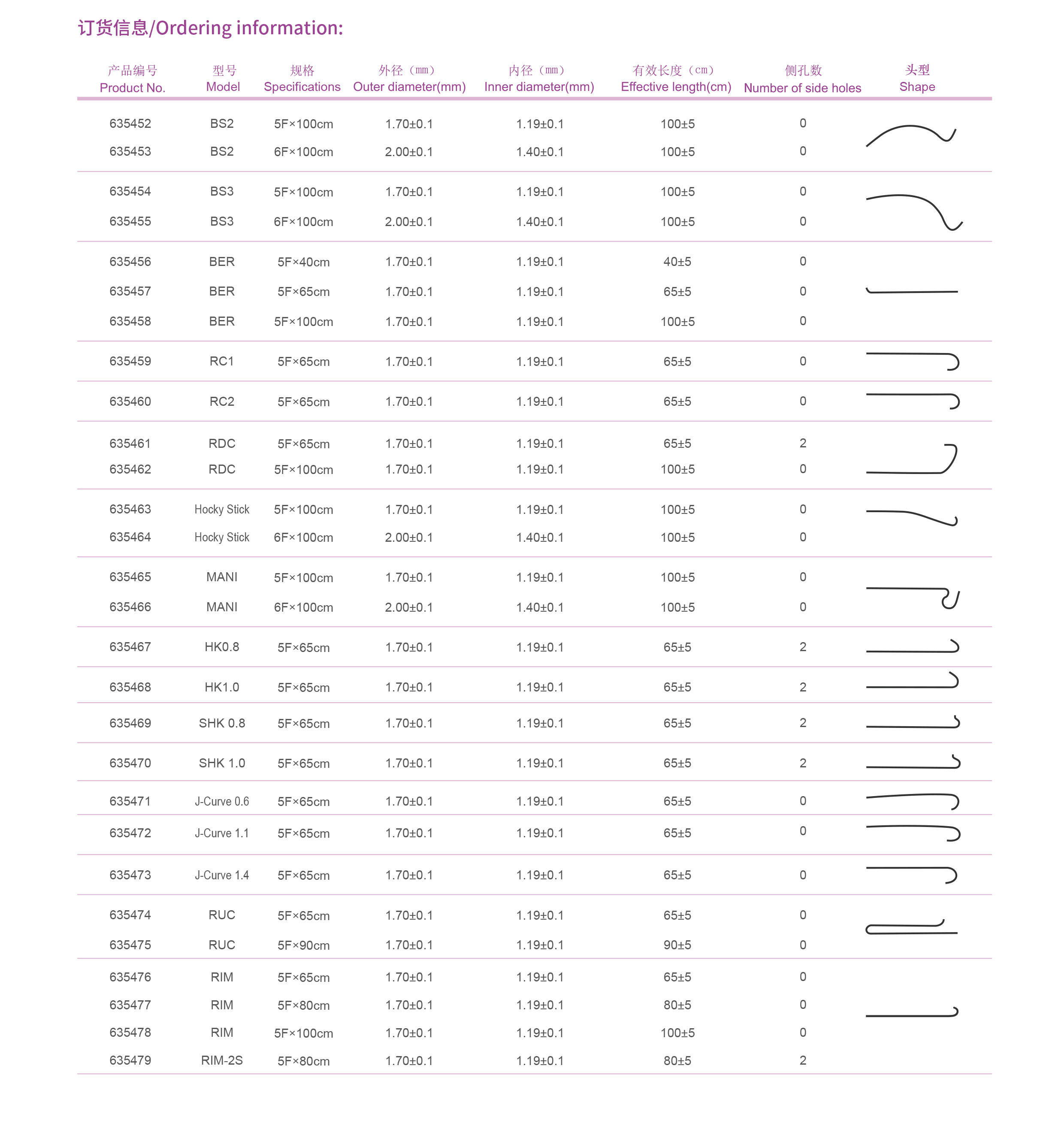 订货信息/Ordering information:

| 产品编号 Product No. | 型号 Model | 规格 Specifications | 外径（mm） Outer diameter(mm) | 内径（mm） Inner diameter(mm) | 有效长度（cm） Effective length(cm) | 侧孔数 Number of side holes | 头型 Shape |
|---|---|---|---|---|---|---|---|
| 635452 | BS2 | 5F×100cm | 1.70±0.1 | 1.19±0.1 | 100±5 | 0 | |
| 635453 | BS2 | 6F×100cm | 2.00±0.1 | 1.40±0.1 | 100±5 | 0 | |
| 635454 | BS3 | 5F×100cm | 1.70±0.1 | 1.19±0.1 | 100±5 | 0 | |
| 635455 | BS3 | 6F×100cm | 2.00±0.1 | 1.40±0.1 | 100±5 | 0 | |
| 635456 | BER | 5F×40cm | 1.70±0.1 | 1.19±0.1 | 40±5 | 0 | |
| 635457 | BER | 5F×65cm | 1.70±0.1 | 1.19±0.1 | 65±5 | 0 | |
| 635458 | BER | 5F×100cm | 1.70±0.1 | 1.19±0.1 | 100±5 | 0 | |
| 635459 | RC1 | 5F×65cm | 1.70±0.1 | 1.19±0.1 | 65±5 | 0 | |
| 635460 | RC2 | 5F×65cm | 1.70±0.1 | 1.19±0.1 | 65±5 | 0 | |
| 635461 | RDC | 5F×65cm | 1.70±0.1 | 1.19±0.1 | 65±5 | 2 | |
| 635462 | RDC | 5F×100cm | 1.70±0.1 | 1.19±0.1 | 100±5 | 0 | |
| 635463 | Hocky Stick | 5F×100cm | 1.70±0.1 | 1.19±0.1 | 100±5 | 0 | |
| 635464 | Hocky Stick | 6F×100cm | 2.00±0.1 | 1.40±0.1 | 100±5 | 0 | |
| 635465 | MANI | 5F×100cm | 1.70±0.1 | 1.19±0.1 | 100±5 | 0 | |
| 635466 | MANI | 6F×100cm | 2.00±0.1 | 1.40±0.1 | 100±5 | 0 | |
| 635467 | HK0.8 | 5F×65cm | 1.70±0.1 | 1.19±0.1 | 65±5 | 2 | |
| 635468 | HK1.0 | 5F×65cm | 1.70±0.1 | 1.19±0.1 | 65±5 | 2 | |
| 635469 | SHK 0.8 | 5F×65cm | 1.70±0.1 | 1.19±0.1 | 65±5 | 2 | |
| 635470 | SHK 1.0 | 5F×65cm | 1.70±0.1 | 1.19±0.1 | 65±5 | 2 | |
| 635471 | J-Curve 0.6 | 5F×65cm | 1.70±0.1 | 1.19±0.1 | 65±5 | 0 | |
| 635472 | J-Curve 1.1 | 5F×65cm | 1.70±0.1 | 1.19±0.1 | 65±5 | 0 | |
| 635473 | J-Curve 1.4 | 5F×65cm | 1.70±0.1 | 1.19±0.1 | 65±5 | 0 | |
| 635474 | RUC | 5F×65cm | 1.70±0.1 | 1.19±0.1 | 65±5 | 0 | |
| 635475 | RUC | 5F×90cm | 1.70±0.1 | 1.19±0.1 | 90±5 | 0 | |
| 635476 | RIM | 5F×65cm | 1.70±0.1 | 1.19±0.1 | 65±5 | 0 | |
| 635477 | RIM | 5F×80cm | 1.70±0.1 | 1.19±0.1 | 80±5 | 0 | |
| 635478 | RIM | 5F×100cm | 1.70±0.1 | 1.19±0.1 | 100±5 | 0 | |
| 635479 | RIM-2S | 5F×80cm | 1.70±0.1 | 1.19±0.1 | 80±5 | 2 | |